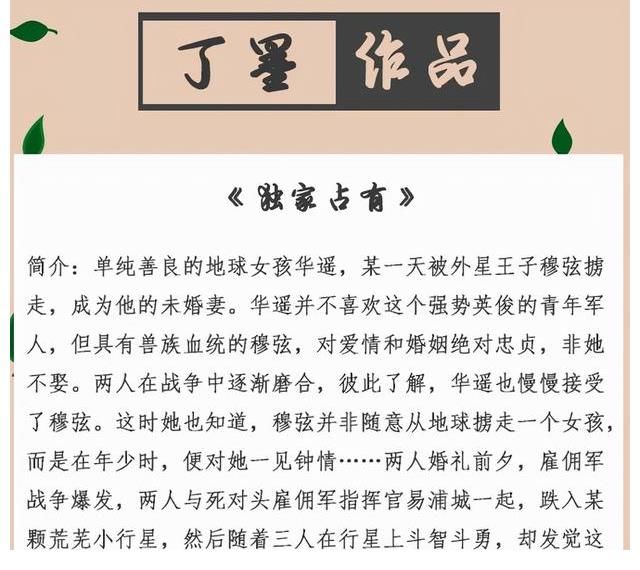 丁墨 作品

《独家占有》

简介：单纯善良的地球女孩华遥，某一天被外星王子穆弦掳走，成为他的未婚妻。华遥并不喜欢这个强势英俊的青年军人，但具有兽族血统的穆弦，对爱情和婚姻绝对忠贞，非她不娶。两人在战争中逐渐磨合，彼此了解，华遥也慢慢接受了穆弦。这时她也知道，穆弦并非随意从地球掳走一个女孩，而是在年少时，便对她一见钟情……两人婚礼前夕，雇佣军战争爆发，两人与死对头雇佣军指挥官易浦城一起，跌入某颗荒芜小行星，然后随着三人在行星上斗智斗勇，却发觉这